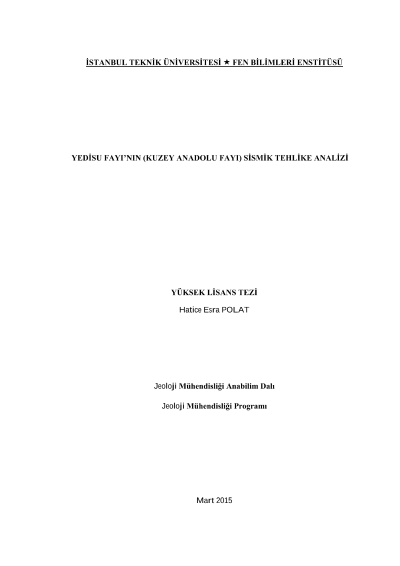 İSTANBUL TEKNİK ÜNİVERSİTESİ ★ FEN BİLİMLERİ ENSTİTÜSÜ

YEDİSU FAYI'NIN (KUZEY ANADOLU FAYI) SİSMİK TEHLİKE ANALİZİ

YÜKSEK LİSANS TEZİ

Hatice Esra POLAT

Jeoloji Mühendisliği Anabilim Dalı

Jeoloji Mühendisliği Programı

Mart 2015